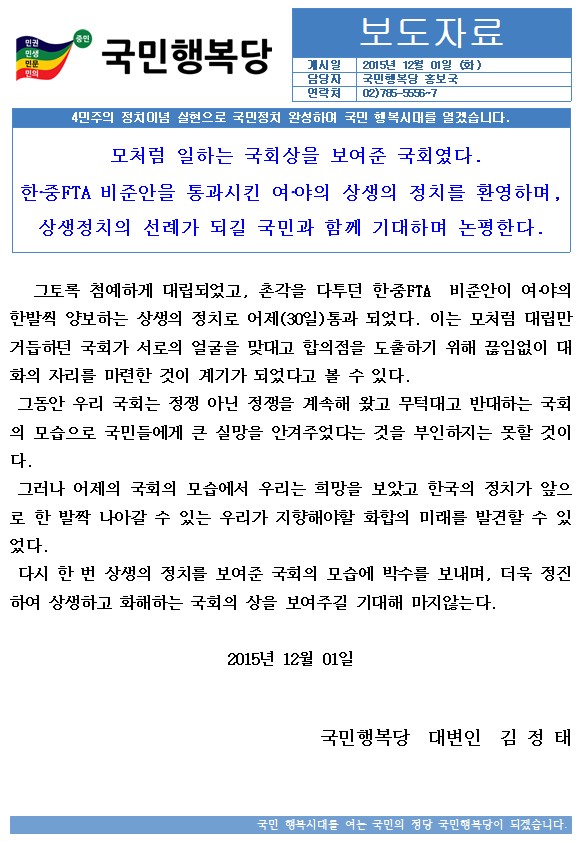 민권 민생 민문 민의 중민

국민행복당

보도자료

| 게시일 | 2015년 12월 01일 (화) |
|---|---|
| 담당자 | 국민행복당 홍보국 |
| 연락처 | 02)785-5556~7 |

4민주의 정치이념 실현으로 국민정치 완성하여 국민 행복시대를 열겠습니다.

모처럼 일하는 국회상을 보여준 국회였다.
한·중FTA 비준안을 통과시킨 여·야의 상생의 정치를 환영하며,
상생정치의 선례가 되길 국민과 함께 기대하며 논평한다.

그토록 첨예하게 대립되었고, 촌각을 다투던 한·중FTA 비준안이 여·야의 한발씩 양보하는 상생의 정치로 어제(30일)통과 되었다. 이는 모처럼 대립만 거듭하던 국회가 서로의 얼굴을 맞대고 합의점을 도출하기 위해 끊임없이 대화의 자리를 마련한 것이 계기가 되었다고 볼 수 있다.

그동안 우리 국회는 정쟁 아닌 정쟁을 계속해 왔고 무턱대고 반대하는 국회의 모습으로 국민들에게 큰 실망을 안겨주었다는 것을 부인하지는 못할 것이다.

그러나 어제의 국회의 모습에서 우리는 희망을 보았고 한국의 정치가 앞으로 한 발짝 나아갈 수 있는 우리가 지향해야할 화합의 미래를 발견할 수 있었다.

다시 한 번 상생의 정치를 보여준 국회의 모습에 박수를 보내며, 더욱 정진하여 상생하고 화해하는 국회의 상을 보여주길 기대해 마지않는다.

2015년 12월 01일

국민행복당 대변인 김 정 태

국민 행복시대를 여는 국민의 정당 국민행복당이 되겠습니다.